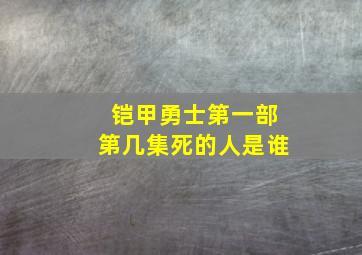 铠甲勇士第一部
第几集死的人是谁